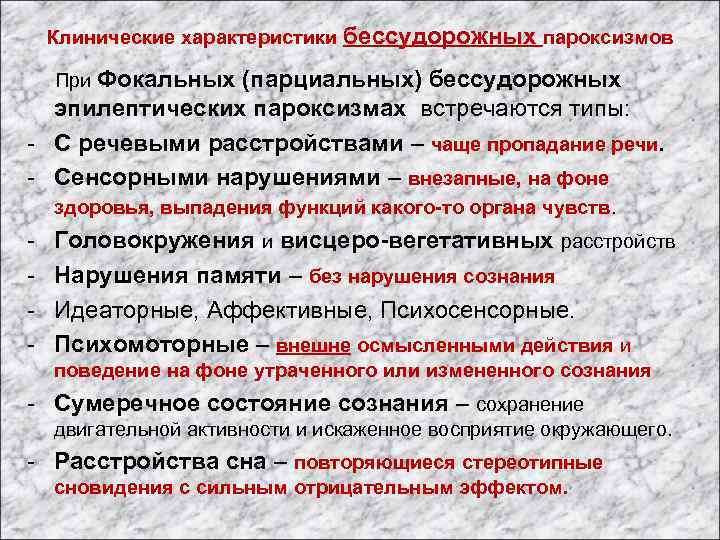 Клинические характеристики бессудорожных пароксизмов

При Фокальных (парциальных) бессудорожных эпилептических пароксизмах встречаются типы:

- С речевыми расстройствами – чаще пропадание речи.
- Сенсорными нарушениями – внезапные, на фоне здоровья, выпадения функций какого-то органа чувств.
- Головокружения и висцеро-вегетативных расстройств
- Нарушения памяти – без нарушения сознания
- Идеаторные, Аффективные, Психосенсорные.
- Психомоторные – внешне осмысленными действия и поведение на фоне утраченного или измененного сознания
- Сумеречное состояние сознания – сохранение двигательной активности и искаженное восприятие окружающего.
- Расстройства сна – повторяющиеся стереотипные сновидения с сильным отрицательным эффектом.